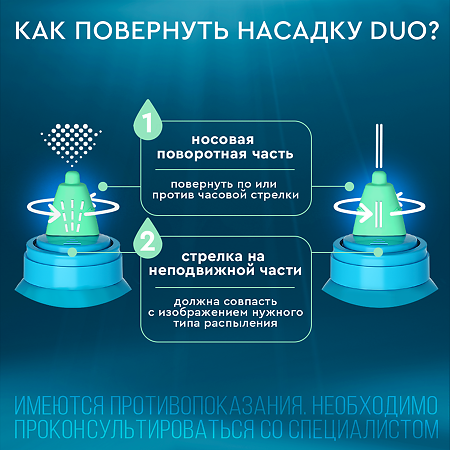 КАК ПОВЕРНУТЬ НАСАДКУ DUO?

1

носовая поворотная часть

повернуть по или против часовой стрелки

2

стрелка на неподвижной части

должна совпасть с изображением нужного типа распыления

ИМЕЮТСЯ ПРОТИВОПОКАЗАНИЯ. НЕОБХОДИМО ПРОКОНСУЛЬТИРОВАТЬСЯ СО СПЕЦИАЛИСТОМ